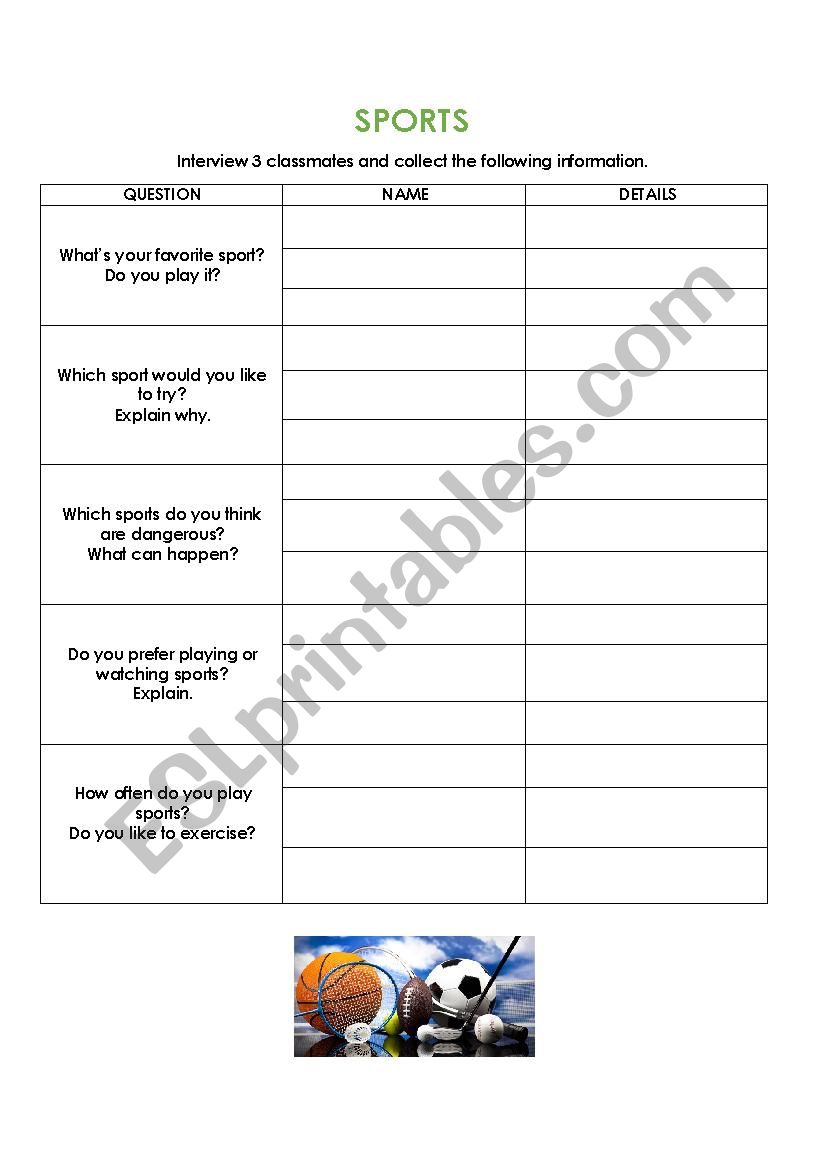 SPORTS

Interview 3 classmates and collect the following information.

| QUESTION | NAME | DETAILS |
|---|---|---|
| What's your favorite sport? Do you play it? | | |
| | | |
| | | |
| Which sport would you like to try? Explain why. | | |
| | | |
| | | |
| Which sports do you think are dangerous? What can happen? | | |
| | | |
| | | |
| Do you prefer playing or watching sports? Explain. | | |
| | | |
| | | |
| How often do you play sports? Do you like to exercise? | | |
| | | |
| | | |

ESLprintables.com